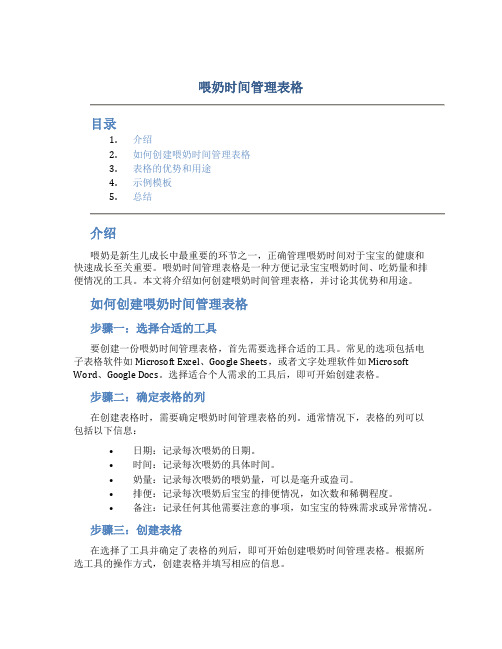 喂奶时间管理表格

目录

1. 介绍
2. 如何创建喂奶时间管理表格
3. 表格的优势和用途
4. 示例模板
5. 总结

介绍

喂奶是新生儿成长中最重要的环节之一，正确管理喂奶时间对于宝宝的健康和快速成长至关重要。喂奶时间管理表格是一种方便记录宝宝喂奶时间、吃奶量和排便情况的工具。本文将介绍如何创建喂奶时间管理表格，并讨论其优势和用途。

如何创建喂奶时间管理表格

步骤一：选择合适的工具

要创建一份喂奶时间管理表格，首先需要选择合适的工具。常见的选项包括电子表格软件如 Microsoft Excel、Google Sheets，或者文字处理软件如 Microsoft Word、Google Docs。选择适合个人需求的工具后，即可开始创建表格。

步骤二：确定表格的列

在创建表格时，需要确定喂奶时间管理表格的列。通常情况下，表格的列可以包括以下信息：

• 日期：记录每次喂奶的日期。
• 时间：记录每次喂奶的具体时间。
• 奶量：记录每次喂奶的喂奶量，可以是毫升或盎司。
• 排便：记录每次喂奶后宝宝的排便情况，如次数和稀稠程度。
• 备注：记录任何其他需要注意的事项，如宝宝的特殊需求或异常情况。

步骤三：创建表格

在选择了工具并确定了表格的列后，即可开始创建喂奶时间管理表格。根据所选工具的操作方式，创建表格并填写相应的信息。